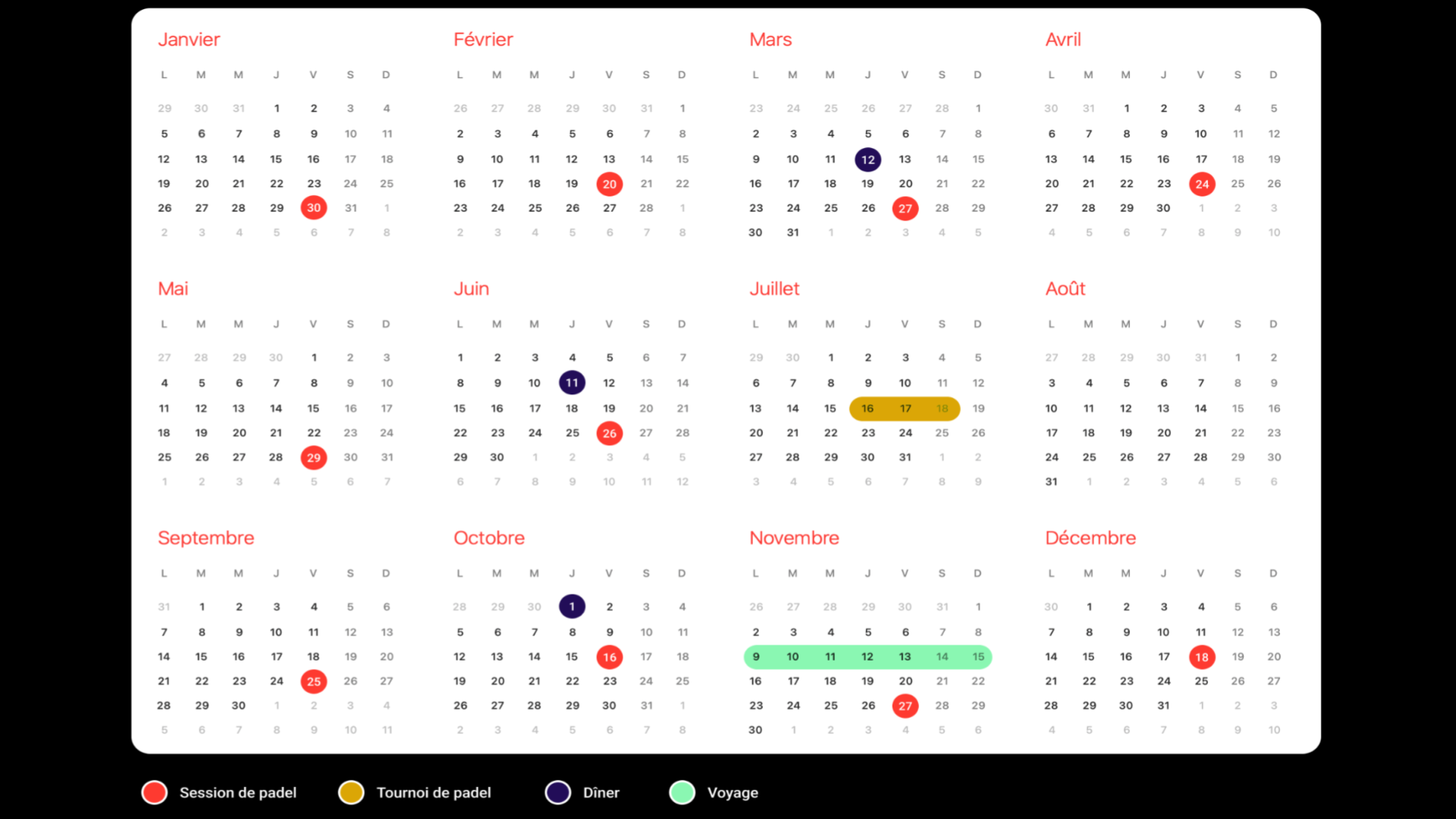 Janvier

| L | M | M | J | V | S | D |
|---|---|---|---|---|---|---|
| 29 | 30 | 31 | 1 | 2 | 3 | 4 |
| 5 | 6 | 7 | 8 | 9 | 10 | 11 |
| 12 | 13 | 14 | 15 | 16 | 17 | 18 |
| 19 | 20 | 21 | 22 | 23 | 24 | 25 |
| 26 | 27 | 28 | 29 | 30 | 31 | 1 |
| 2 | 3 | 4 | 5 | 6 | 7 | 8 |

Février

| L | M | M | J | V | S | D |
|---|---|---|---|---|---|---|
| 26 | 27 | 28 | 29 | 30 | 31 | 1 |
| 2 | 3 | 4 | 5 | 6 | 7 | 8 |
| 9 | 10 | 11 | 12 | 13 | 14 | 15 |
| 16 | 17 | 18 | 19 | 20 | 21 | 22 |
| 23 | 24 | 25 | 26 | 27 | 28 | 1 |
| 2 | 3 | 4 | 5 | 6 | 7 | 8 |

Mars

| L | M | M | J | V | S | D |
|---|---|---|---|---|---|---|
| 23 | 24 | 25 | 26 | 27 | 28 | 1 |
| 2 | 3 | 4 | 5 | 6 | 7 | 8 |
| 9 | 10 | 11 | 12 | 13 | 14 | 15 |
| 16 | 17 | 18 | 19 | 20 | 21 | 22 |
| 23 | 24 | 25 | 26 | 27 | 28 | 29 |
| 30 | 31 | 1 | 2 | 3 | 4 | 5 |

Avril

| L | M | M | J | V | S | D |
|---|---|---|---|---|---|---|
| 30 | 31 | 1 | 2 | 3 | 4 | 5 |
| 6 | 7 | 8 | 9 | 10 | 11 | 12 |
| 13 | 14 | 15 | 16 | 17 | 18 | 19 |
| 20 | 21 | 22 | 23 | 24 | 25 | 26 |
| 27 | 28 | 29 | 30 | 1 | 2 | 3 |
| 4 | 5 | 6 | 7 | 8 | 9 | 10 |

Mai

| L | M | M | J | V | S | D |
|---|---|---|---|---|---|---|
| 27 | 28 | 29 | 30 | 1 | 2 | 3 |
| 4 | 5 | 6 | 7 | 8 | 9 | 10 |
| 11 | 12 | 13 | 14 | 15 | 16 | 17 |
| 18 | 19 | 20 | 21 | 22 | 23 | 24 |
| 25 | 26 | 27 | 28 | 29 | 30 | 31 |
| 1 | 2 | 3 | 4 | 5 | 6 | 7 |

Juin

| L | M | M | J | V | S | D |
|---|---|---|---|---|---|---|
| 1 | 2 | 3 | 4 | 5 | 6 | 7 |
| 8 | 9 | 10 | 11 | 12 | 13 | 14 |
| 15 | 16 | 17 | 18 | 19 | 20 | 21 |
| 22 | 23 | 24 | 25 | 26 | 27 | 28 |
| 29 | 30 | 1 | 2 | 3 | 4 | 5 |
| 6 | 7 | 8 | 9 | 10 | 11 | 12 |

Juillet

| L | M | M | J | V | S | D |
|---|---|---|---|---|---|---|
| 29 | 30 | 1 | 2 | 3 | 4 | 5 |
| 6 | 7 | 8 | 9 | 10 | 11 | 12 |
| 13 | 14 | 15 | 16 | 17 | 18 | 19 |
| 20 | 21 | 22 | 23 | 24 | 25 | 26 |
| 27 | 28 | 29 | 30 | 31 | 1 | 2 |
| 3 | 4 | 5 | 6 | 7 | 8 | 9 |

Août

| L | M | M | J | V | S | D |
|---|---|---|---|---|---|---|
| 27 | 28 | 29 | 30 | 31 | 1 | 2 |
| 3 | 4 | 5 | 6 | 7 | 8 | 9 |
| 10 | 11 | 12 | 13 | 14 | 15 | 16 |
| 17 | 18 | 19 | 20 | 21 | 22 | 23 |
| 24 | 25 | 26 | 27 | 28 | 29 | 30 |
| 31 | 1 | 2 | 3 | 4 | 5 | 6 |

Septembre

| L | M | M | J | V | S | D |
|---|---|---|---|---|---|---|
| 31 | 1 | 2 | 3 | 4 | 5 | 6 |
| 7 | 8 | 9 | 10 | 11 | 12 | 13 |
| 14 | 15 | 16 | 17 | 18 | 19 | 20 |
| 21 | 22 | 23 | 24 | 25 | 26 | 27 |
| 28 | 29 | 30 | 1 | 2 | 3 | 4 |
| 5 | 6 | 7 | 8 | 9 | 10 | 11 |

Octobre

| L | M | M | J | V | S | D |
|---|---|---|---|---|---|---|
| 28 | 29 | 30 | 1 | 2 | 3 | 4 |
| 5 | 6 | 7 | 8 | 9 | 10 | 11 |
| 12 | 13 | 14 | 15 | 16 | 17 | 18 |
| 19 | 20 | 21 | 22 | 23 | 24 | 25 |
| 26 | 27 | 28 | 29 | 30 | 31 | 1 |
| 2 | 3 | 4 | 5 | 6 | 7 | 8 |

Novembre

| L | M | M | J | V | S | D |
|---|---|---|---|---|---|---|
| 26 | 27 | 28 | 29 | 30 | 31 | 1 |
| 2 | 3 | 4 | 5 | 6 | 7 | 8 |
| 9 | 10 | 11 | 12 | 13 | 14 | 15 |
| 16 | 17 | 18 | 19 | 20 | 21 | 22 |
| 23 | 24 | 25 | 26 | 27 | 28 | 29 |
| 30 | 1 | 2 | 3 | 4 | 5 | 6 |

Décembre

| L | M | M | J | V | S | D |
|---|---|---|---|---|---|---|
| 30 | 1 | 2 | 3 | 4 | 5 | 6 |
| 7 | 8 | 9 | 10 | 11 | 12 | 13 |
| 14 | 15 | 16 | 17 | 18 | 19 | 20 |
| 21 | 22 | 23 | 24 | 25 | 26 | 27 |
| 28 | 29 | 30 | 31 | 1 | 2 | 3 |
| 4 | 5 | 6 | 7 | 8 | 9 | 10 |

Session de padel

Tournoi de padel

Dîner

Voyage